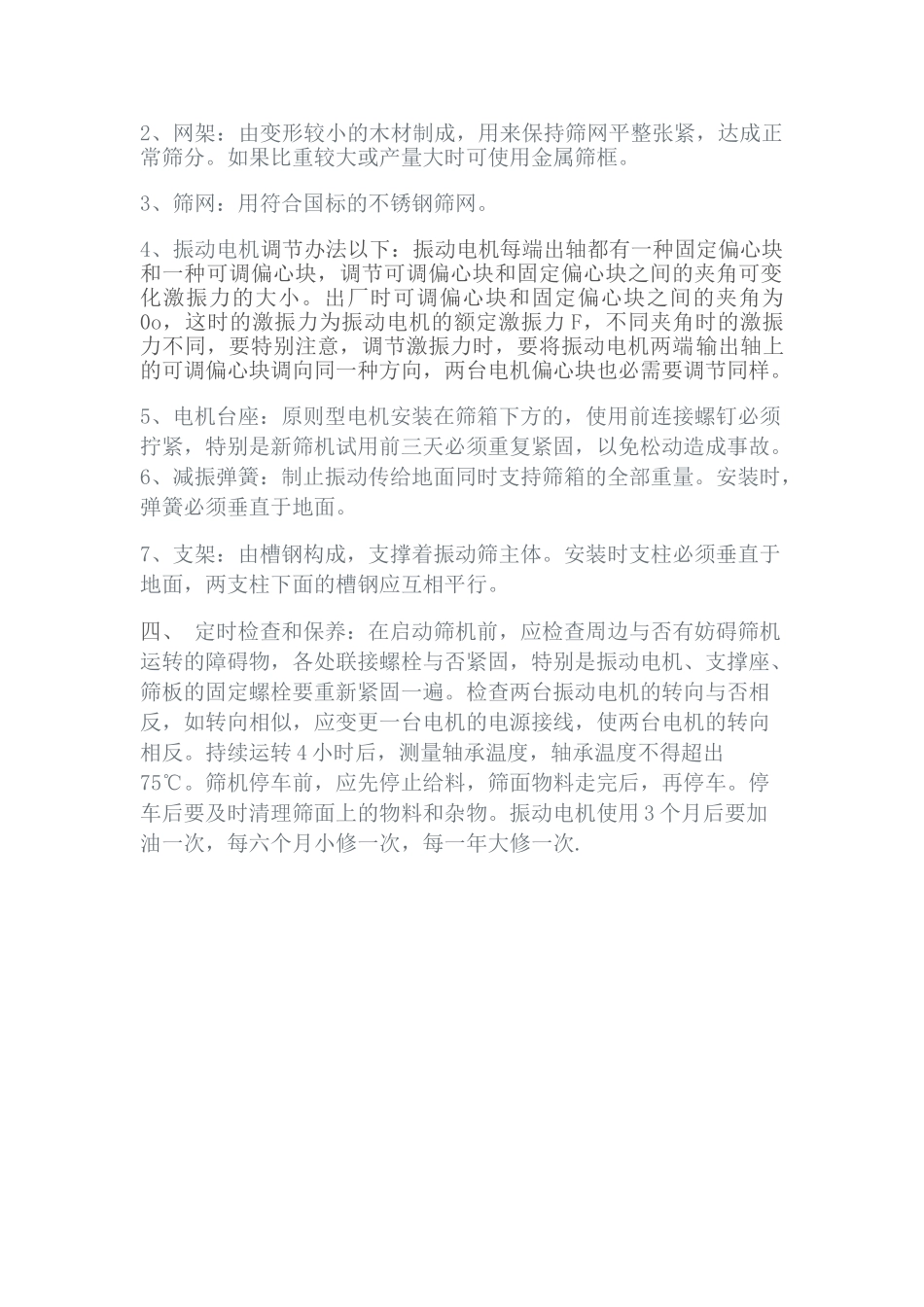 2、网架：由变形较小的木材制成，用来保持筛网平整张紧，达成正常筛分。如果比重较大或产量大时可使用金属筛框。

3、筛网：用符合国标的不锈钢筛网。

4、振动电机调节办法以下：振动电机每端出轴都有一种固定偏心块和一种可调偏心块，调节可调偏心块和固定偏心块之间的夹角可变化激振力的大小。出厂时可调偏心块和固定偏心块之间的夹角为0o，这时的激振力为振动电机的额定激振力F，不同夹角时的激振力不同，要特别注意，调节激振力时，要将振动电机两端输出轴上的可调偏心块调向同一种方向，两台电机偏心块也必需要调节同样。

5、电机台座：原则型电机安装在筛箱下方的，使用前连接螺钉必须拧紧，特别是新筛机试用前三天必须重复紧固，以免松动造成事故。
6、减振弹簧：制止振动传给地面同时支持筛箱的全部重量。安装时，弹簧必须垂直于地面。

7、支架：由槽钢构成，支撑着振动筛主体。安装时支柱必须垂直于地面，两支柱下面的槽钢应互相平行。

四、 定时检查和保养：在启动筛机前，应检查周边与否有妨碍筛机运转的障碍物，各处联接螺栓与否紧固，特别是振动电机、支撑座、筛板的固定螺栓要重新紧固一遍。检查两台振动电机的转向与否相反，如转向相似，应变更一台电机的电源接线，使两台电机的转向相反。持续运转4小时后，测量轴承温度，轴承温度不得超出75℃。筛机停车前，应先停止给料，筛面物料走完后，再停车。停车后要及时清理筛面上的物料和杂物。振动电机使用3个月后要加油一次，每六个月小修一次，每一年大修一次.